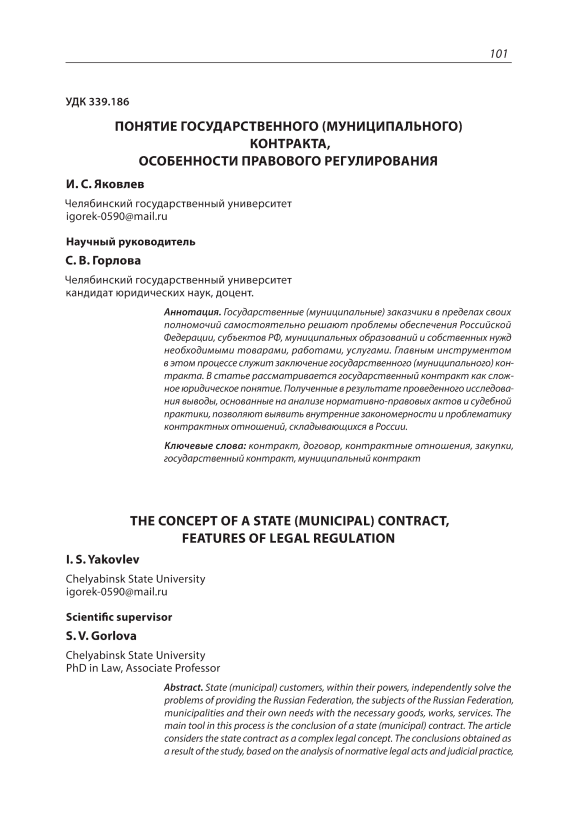 101

УДК 339.186

ПОНЯТИЕ ГОСУДАРСТВЕННОГО (МУНИЦИПАЛЬНОГО) КОНТРАКТА, ОСОБЕННОСТИ ПРАВОВОГО РЕГУЛИРОВАНИЯ

И. С. Яковлев

Челябинский государственный университет
igorek-0590@mail.ru

Научный руководитель

С. В. Горлова

Челябинский государственный университет
кандидат юридических наук, доцент.

Аннотация. Государственные (муниципальные) заказчики в пределах своих полномочий самостоятельно решают проблемы обеспечения Российской Федерации, субъектов РФ, муниципальных образований и собственных нужд необходимыми товарами, работами, услугами. Главным инструментом в этом процессе служит заключение государственного (муниципального) контракта. В статье рассматривается государственный контракт как сложное юридическое понятие. Полученные в результате проведенного исследования выводы, основанные на анализе нормативно-правовых актов и судебной практики, позволяют выявить внутренние закономерности и проблематику контрактных отношений, складывающихся в России.

Ключевые слова: контракт, договор, контрактные отношения, закупки, государственный контракт, муниципальный контракт

THE CONCEPT OF A STATE (MUNICIPAL) CONTRACT, FEATURES OF LEGAL REGULATION

I. S. Yakovlev

Chelyabinsk State University
igorek-0590@mail.ru

Scientific supervisor

S. V. Gorlova

Chelyabinsk State University
PhD in Law, Associate Professor

Abstract. State (municipal) customers, within their powers, independently solve the problems of providing the Russian Federation, the subjects of the Russian Federation, municipalities and their own needs with the necessary goods, works, services. The main tool in this process is the conclusion of a state (municipal) contract. The article considers the state contract as a complex legal concept. The conclusions obtained as a result of the study, based on the analysis of normative legal acts and judicial practice,